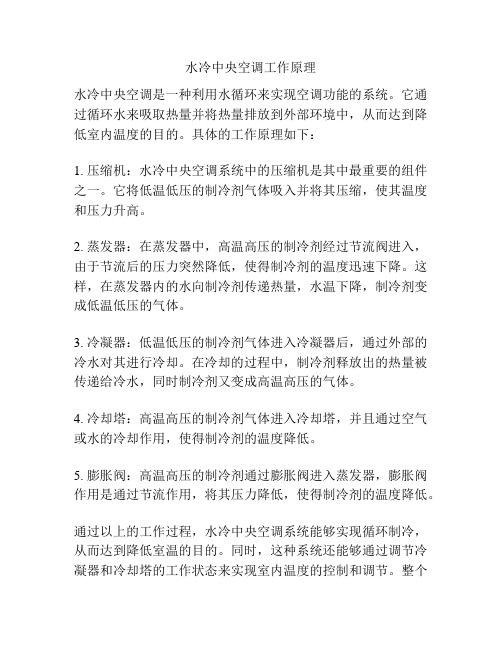 水冷中央空调工作原理

水冷中央空调是一种利用水循环来实现空调功能的系统。它通过循环水来吸取热量并将热量排放到外部环境中，从而达到降低室内温度的目的。具体的工作原理如下：

1. 压缩机：水冷中央空调系统中的压缩机是其中最重要的组件之一。它将低温低压的制冷剂气体吸入并将其压缩，使其温度和压力升高。

2. 蒸发器：在蒸发器中，高温高压的制冷剂经过节流阀进入，由于节流后的压力突然降低，使得制冷剂的温度迅速下降。这样，在蒸发器内的水向制冷剂传递热量，水温下降，制冷剂变成低温低压的气体。

3. 冷凝器：低温低压的制冷剂气体进入冷凝器后，通过外部的冷水对其进行冷却。在冷却的过程中，制冷剂释放出的热量被传递给冷水，同时制冷剂又变成高温高压的气体。

4. 冷却塔：高温高压的制冷剂气体进入冷却塔，并且通过空气或水的冷却作用，使得制冷剂的温度降低。

5. 膨胀阀：高温高压的制冷剂通过膨胀阀进入蒸发器，膨胀阀作用是通过节流作用，将其压力降低，使得制冷剂的温度降低。

通过以上的工作过程，水冷中央空调系统能够实现循环制冷，从而达到降低室温的目的。同时，这种系统还能够通过调节冷凝器和冷却塔的工作状态来实现室内温度的控制和调节。整个